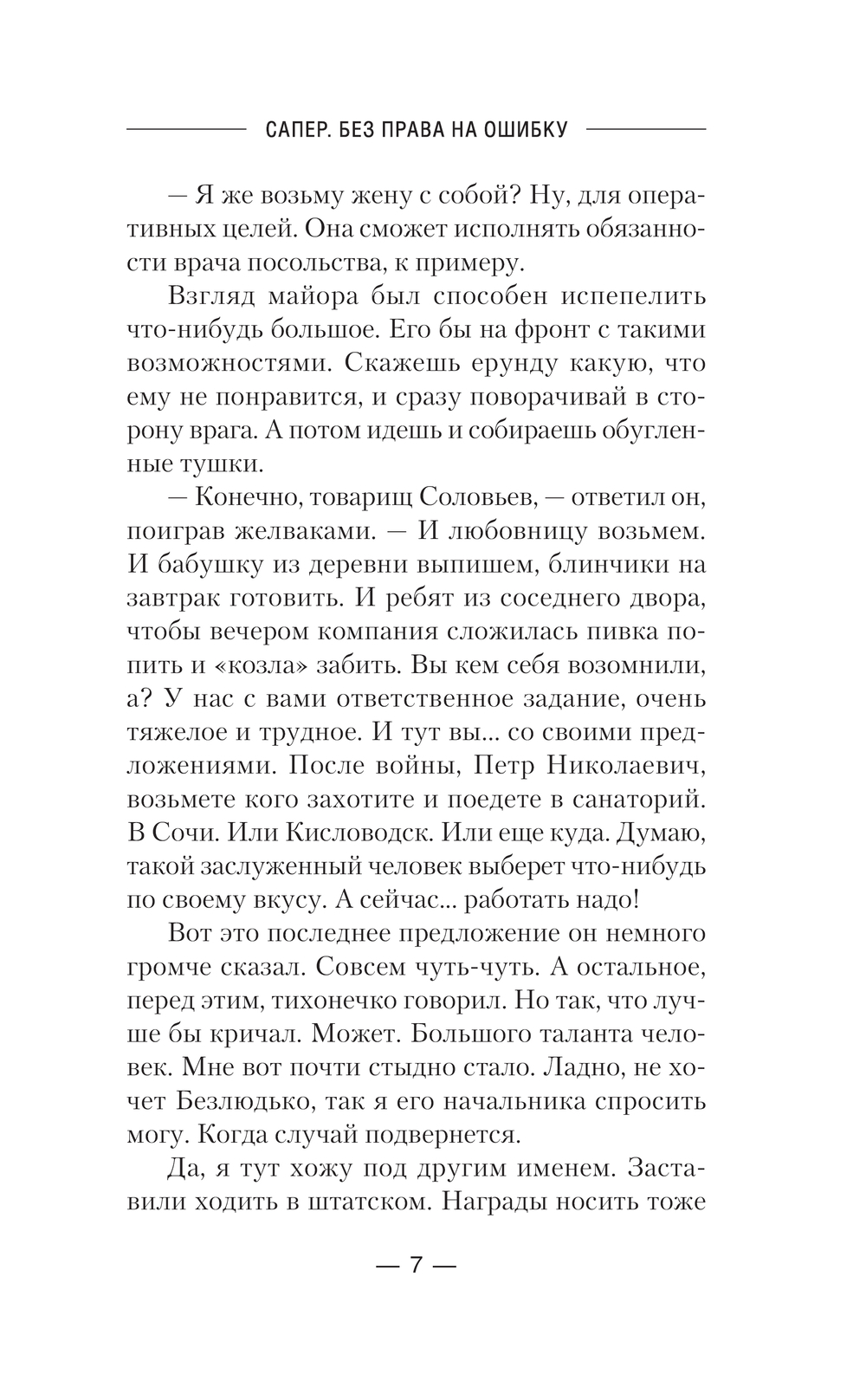 САПЕР. БЕЗ ПРАВА НА ОШИБКУ

— Я же возьму жену с собой? Ну, для оперативных целей. Она сможет исполнять обязанности врача посольства, к примеру.

Взгляд майора был способен испепелить что-нибудь большое. Его бы на фронт с такими возможностями. Скажешь ерунду какую, что ему не понравится, и сразу поворачивай в сторону врага. А потом идешь и собираешь обугленные тушки.

— Конечно, товарищ Соловьев, — ответил он, поиграв желваками. — И любовницу возьмем. И бабушку из деревни выпишем, блинчики на завтрак готовить. И ребят из соседнего двора, чтобы вечером компания сложилась пивка попить и «козла» забить. Вы кем себя возомнили, а? У нас с вами ответственное задание, очень тяжелое и трудное. И тут вы... со своими предложениями. После войны, Петр Николаевич, возьмете кого захотите и поедете в санаторий. В Сочи. Или Кисловодск. Или еще куда. Думаю, такой заслуженный человек выберет что-нибудь по своему вкусу. А сейчас... работать надо!

Вот это последнее предложение он немного громче сказал. Совсем чуть-чуть. А остальное, перед этим, тихонечко говорил. Но так, что лучше бы кричал. Может. Большого таланта человек. Мне вот почти стыдно стало. Ладно, не хочет Безлюдько, так я его начальника спросить могу. Когда случай подвернется.

Да, я тут хожу под другим именем. Заставили ходить в штатском. Награды носить тоже

— 7 —